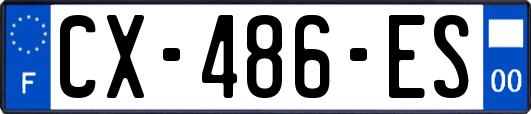 F
CX-486-ES
00